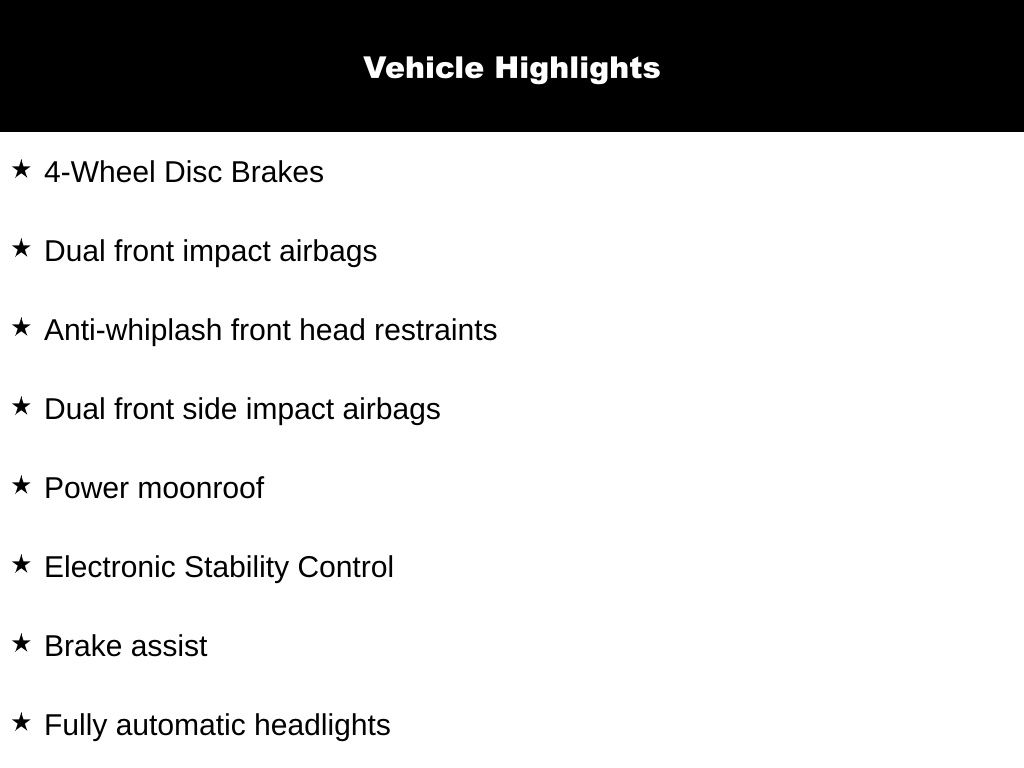 Vehicle Highlights

★ 4-Wheel Disc Brakes

★ Dual front impact airbags

★ Anti-whiplash front head restraints

★ Dual front side impact airbags

★ Power moonroof

★ Electronic Stability Control

★ Brake assist

★ Fully automatic headlights